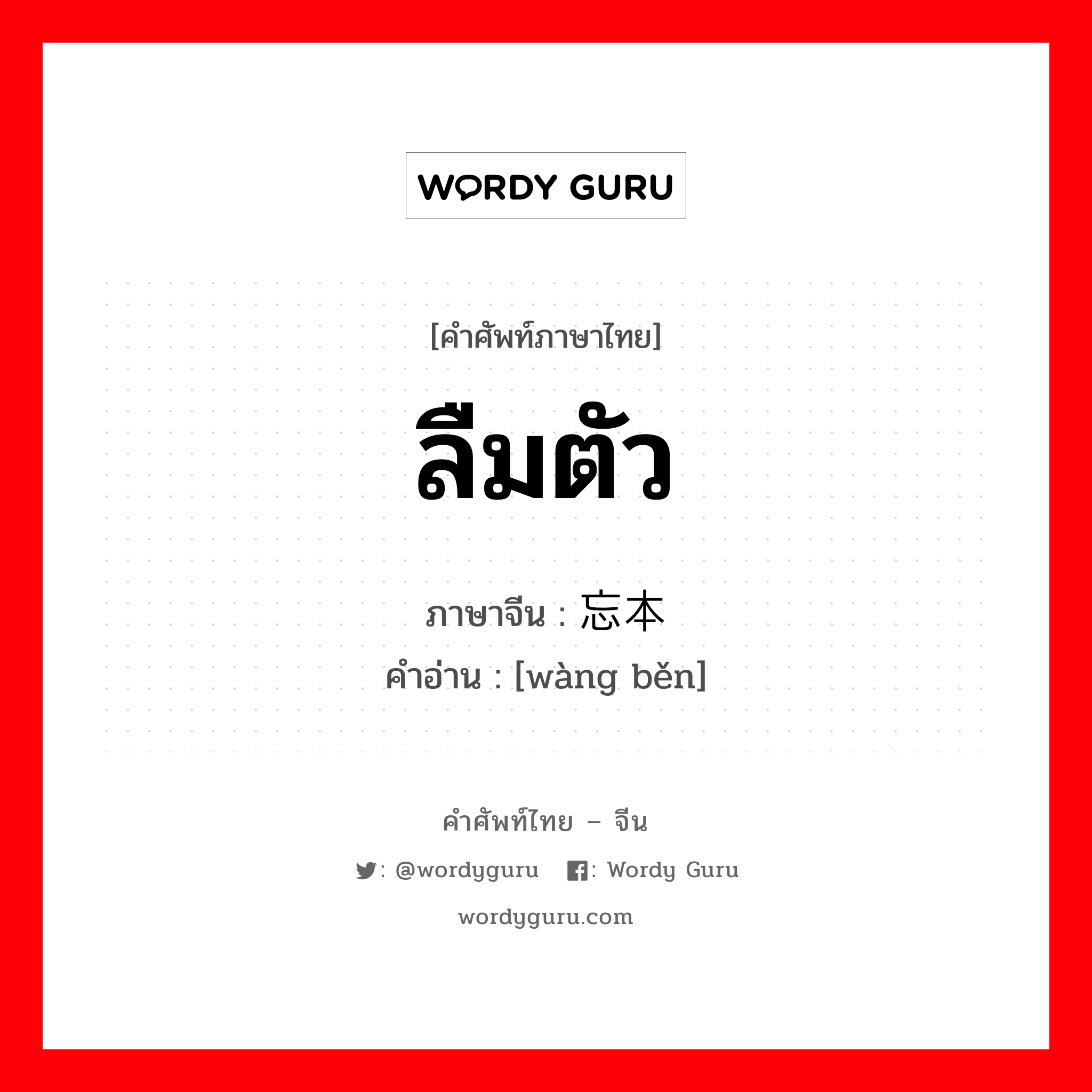 WORDY GURU

[คำศัพท์ภาษาไทย]

ลืมตัว

ภาษาจีน : 忘本
คำอ่าน : [wàng běn]

คำศัพท์ไทย – จีน

: @wordyguru : Wordy Guru

wordyguru.com